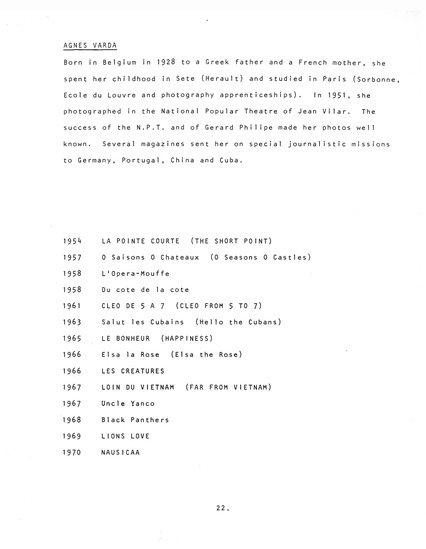 AGNES VARDA

Born in Belgium in 1928 to a Greek father and a French mother, she spent her childhood in Sete (Herault) and studied in Paris (Sorbonne, Ecole du Louvre and photography apprenticeships). In 1951, she photographed in the National Popular Theatre of Jean Vilar. The success of the N.P.T. and of Gerard Philipe made her photos well known. Several magazines sent her on special journalistic missions to Germany, Portugal, China and Cuba.

1954 LA POINTE COURTE (THE SHORT POINT)
1957 O Saisons O Chateaux (O Seasons O Castles)
1958 L'Opera-Mouffe
1958 Du cote de la cote
1961 CLEO DE 5 A 7 (CLEO FROM 5 TO 7)
1963 Salut les Cubains (Hello the Cubans)
1965 LE BONHEUR (HAPPINESS)
1966 Elsa la Rose (Elsa the Rose)
1966 LES CREATURES
1967 LOIN DU VIETNAM (FAR FROM VIETNAM)
1967 Uncle Yanco
1968 Black Panthers
1969 LIONS LOVE
1970 NAUSICAA

22.